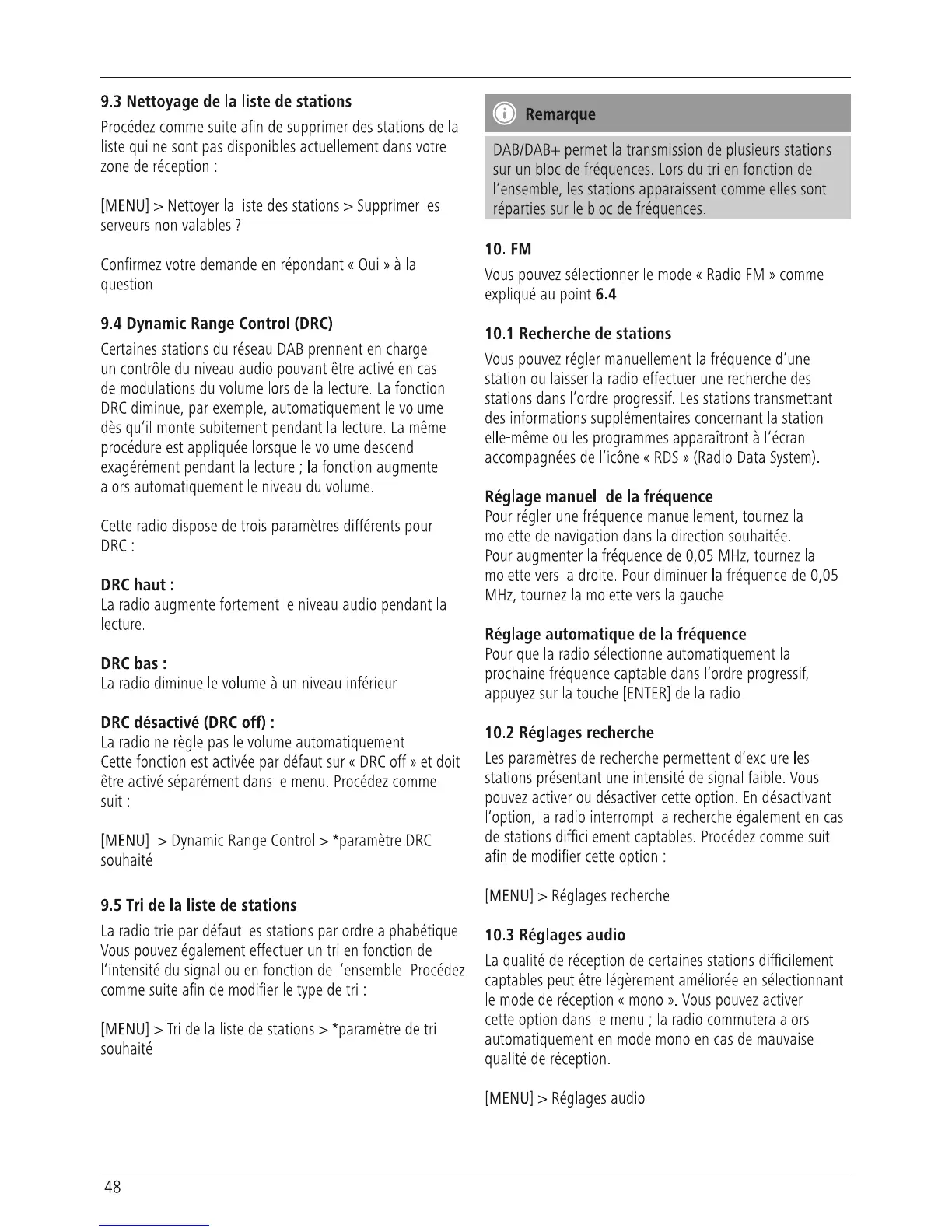 9.3 Nettoyage de la liste de stations

Procédez comme suite afin de supprimer des stations de la liste qui ne sont pas disponibles actuellement dans votre zone de réception :

[MENU] > Nettoyer la liste des stations > Supprimer les serveurs non valables ?

Confirmez votre demande en répondant « Oui » à la question.

9.4 Dynamic Range Control (DRC)

Certaines stations du réseau DAB prennent en charge un contrôle du niveau audio pouvant être activé en cas de modulations du volume lors de la lecture. La fonction DRC diminue, par exemple, automatiquement le volume dès qu'il monte subitement pendant la lecture. La même procédure est appliquée lorsque le volume descend exagérément pendant la lecture ; la fonction augmente alors automatiquement le niveau du volume.

Cette radio dispose de trois paramètres différents pour DRC :

DRC haut :
La radio augmente fortement le niveau audio pendant la lecture.

DRC bas :
La radio diminue le volume à un niveau inférieur.

DRC désactivé (DRC off) :
La radio ne règle pas le volume automatiquement
Cette fonction est activée par défaut sur « DRC off » et doit être activé séparément dans le menu. Procédez comme suit :

[MENU] > Dynamic Range Control > *paramètre DRC souhaité

9.5 Tri de la liste de stations

La radio trie par défaut les stations par ordre alphabétique. Vous pouvez également effectuer un tri en fonction de l'intensité du signal ou en fonction de l'ensemble. Procédez comme suite afin de modifier le type de tri :

[MENU] > Tri de la liste de stations > *paramètre de tri souhaité

Remarque

DAB/DAB+ permet la transmission de plusieurs stations sur un bloc de fréquences. Lors du tri en fonction de l'ensemble, les stations apparaissent comme elles sont réparties sur le bloc de fréquences.

10. FM

Vous pouvez sélectionner le mode « Radio FM » comme expliqué au point 6.4.

10.1 Recherche de stations

Vous pouvez régler manuellement la fréquence d'une station ou laisser la radio effectuer une recherche des stations dans l'ordre progressif. Les stations transmettant des informations supplémentaires concernant la station elle-même ou les programmes apparaîtront à l'écran accompagnées de l'icône « RDS » (Radio Data System).

Réglage manuel de la fréquence
Pour régler une fréquence manuellement, tournez la molette de navigation dans la direction souhaitée.
Pour augmenter la fréquence de 0,05 MHz, tournez la molette vers la droite. Pour diminuer la fréquence de 0,05 MHz, tournez la molette vers la gauche.

Réglage automatique de la fréquence
Pour que la radio sélectionne automatiquement la prochaine fréquence captable dans l'ordre progressif, appuyez sur la touche [ENTER] de la radio.

10.2 Réglages recherche

Les paramètres de recherche permettent d'exclure les stations présentant une intensité de signal faible. Vous pouvez activer ou désactiver cette option. En désactivant l'option, la radio interrompt la recherche également en cas de stations difficilement captables. Procédez comme suit afin de modifier cette option :

[MENU] > Réglages recherche

10.3 Réglages audio

La qualité de réception de certaines stations difficilement captables peut être légèrement améliorée en sélectionnant le mode de réception « mono ». Vous pouvez activer cette option dans le menu ; la radio commutera alors automatiquement en mode mono en cas de mauvaise qualité de réception.

[MENU] > Réglages audio

48